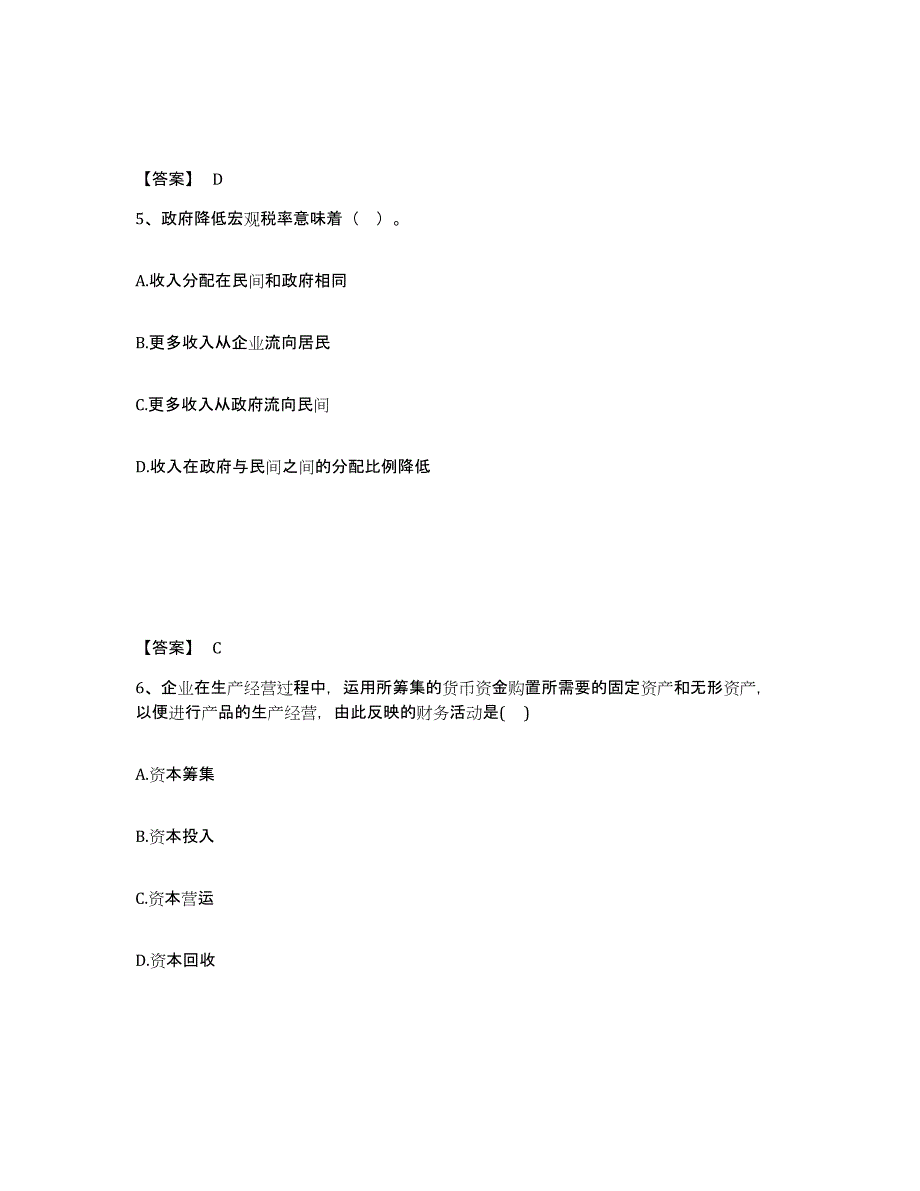 【答案】 D

5、政府降低宏观税率意味着（ ）。

A.收入分配在民间和政府相同

B.更多收入从企业流向居民

C.更多收入从政府流向民间

D.收入在政府与民间之间的分配比例降低

【答案】 C

6、企业在生产经营过程中，运用所筹集的货币资金购置所需要的固定资产和无形资产，以便进行产品的生产经营，由此反映的财务活动是( )

A.资本筹集

B.资本投入

C.资本营运

D.资本回收